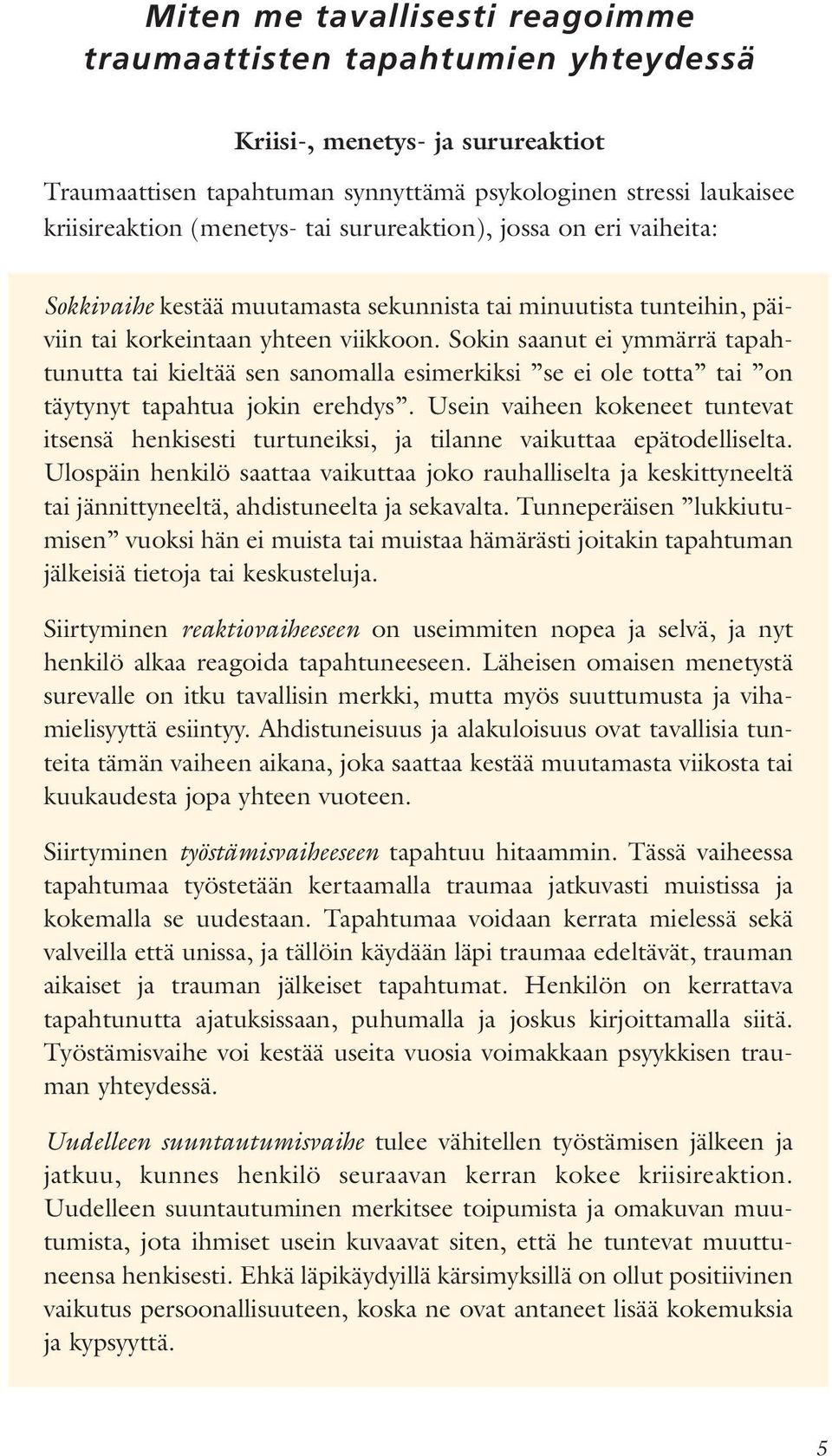 Miten me tavallisesti reagoimme traumaattisten tapahtumien yhteydessä

Kriisi-, menetys- ja surureaktiot

Traumaattisen tapahtuman synnyttämä psykologinen stressi laukaisee kriisireaktion (menetys- tai surureaktion), jossa on eri vaiheita:

Sokkivaihe kestää muutamasta sekunnista tai minuutista tunteihin, päiviin tai korkeintaan yhteen viikkoon. Sokin saanut ei ymmärrä tapahtunutta tai kieltää sen sanomalla esimerkiksi ”se ei ole totta” tai ”on täytynyt tapahtua jokin erehdys”. Usein vaiheen kokeneet tuntevat itsensä henkisesti turtuneiksi, ja tilanne vaikuttaa epätodelliselta. Ulospäin henkilö saattaa vaikuttaa joko rauhalliselta ja keskittyneeltä tai jännittyneeltä, ahdistuneelta ja sekavalta. Tunneperäisen ”lukkiutumisen” vuoksi hän ei muista tai muistaa hämärästi joitakin tapahtuman jälkeisiä tietoja tai keskusteluja.

Siirtyminen reaktiovaiheeseen on useimmiten nopea ja selvä, ja nyt henkilö alkaa reagoida tapahtuneeseen. Läheisen omaisen menetystä surevalle on itku tavallisin merkki, mutta myös suuttumusta ja vihamielisyyttä esiintyy. Ahdistuneisuus ja alakuloisuus ovat tavallisia tunteita tämän vaiheen aikana, joka saattaa kestää muutamasta viikosta tai kuukaudesta jopa yhteen vuoteen.

Siirtyminen työstämisvaiheeseen tapahtuu hitaammin. Tässä vaiheessa tapahtumaa työstetään kertaamalla traumaa jatkuvasti muistissa ja kokemalla se uudestaan. Tapahtumaa voidaan kerrata mielessä sekä valveilla että unissa, ja tällöin käydään läpi traumaa edeltävät, trauman aikaiset ja trauman jälkeiset tapahtumat. Henkilön on kerrattava tapahtunutta ajatuksissaan, puhumalla ja joskus kirjoittamalla siitä. Työstämisvaihe voi kestää useita vuosia voimakkaan psyykkisen trauman yhteydessä.

Uudelleen suuntautumisvaihe tulee vähitellen työstämisen jälkeen ja jatkuu, kunnes henkilö seuraavan kerran kokee kriisireaktion. Uudelleen suuntautuminen merkitsee toipumista ja omakuvan muutumista, jota ihmiset usein kuvaavat siten, että he tuntevat muuttuneensa henkisesti. Ehkä läpikäydyillä kärsimyksillä on ollut positiivinen vaikutus persoonallisuuteen, koska ne ovat antaneet lisää kokemuksia ja kypsyyttä.

5